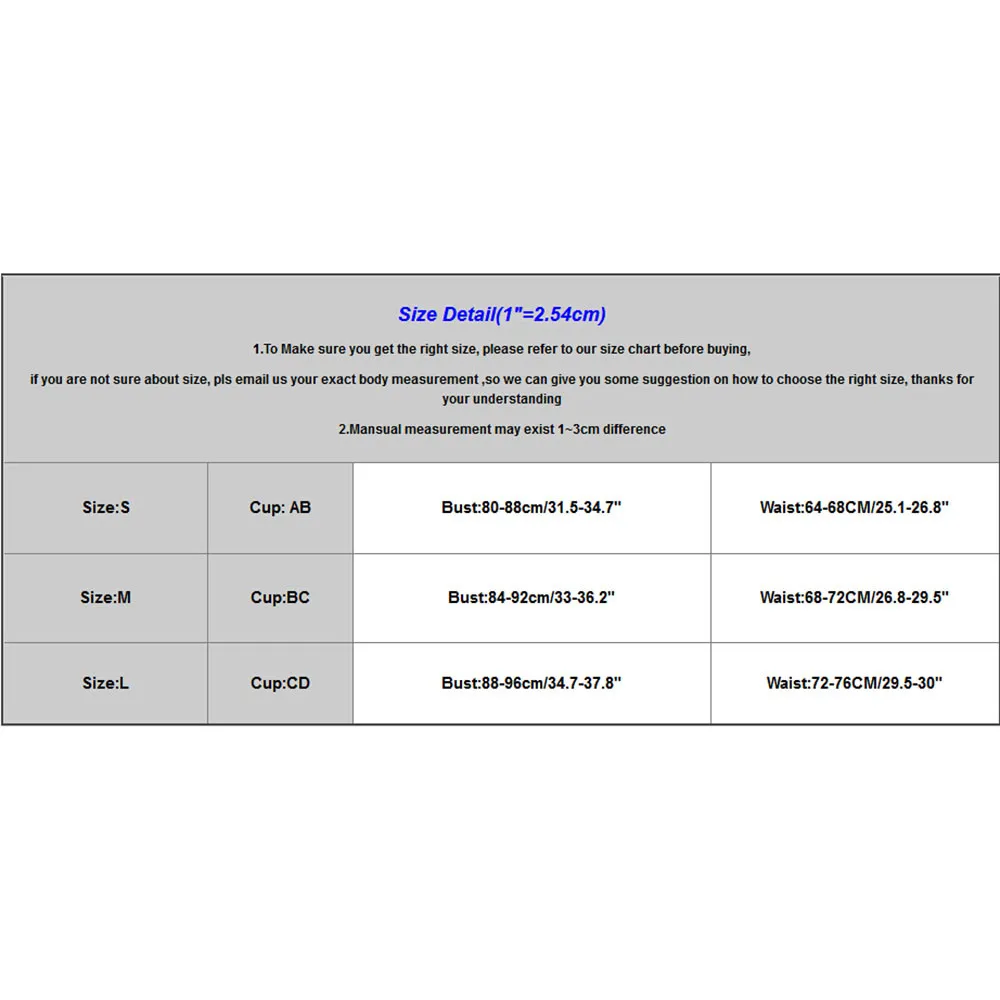 Size Detail(1"=2.54cm)

1.To Make sure you get the right size, please refer to our size chart before buying,

if you are not sure about size, pls email us your exact body measurement ,so we can give you some suggestion on how to choose the right size, thanks for your understanding

2.Mansual measurement may exist 1~3cm difference

| Size:S | Cup: AB | Bust:80-88cm/31.5-34.7" | Waist:64-68CM/25.1-26.8" |
|---|---|---|---|
| Size:M | Cup:BC | Bust:84-92cm/33-36.2" | Waist:68-72CM/26.8-29.5" |
| Size:L | Cup:CD | Bust:88-96cm/34.7-37.8" | Waist:72-76CM/29.5-30" |